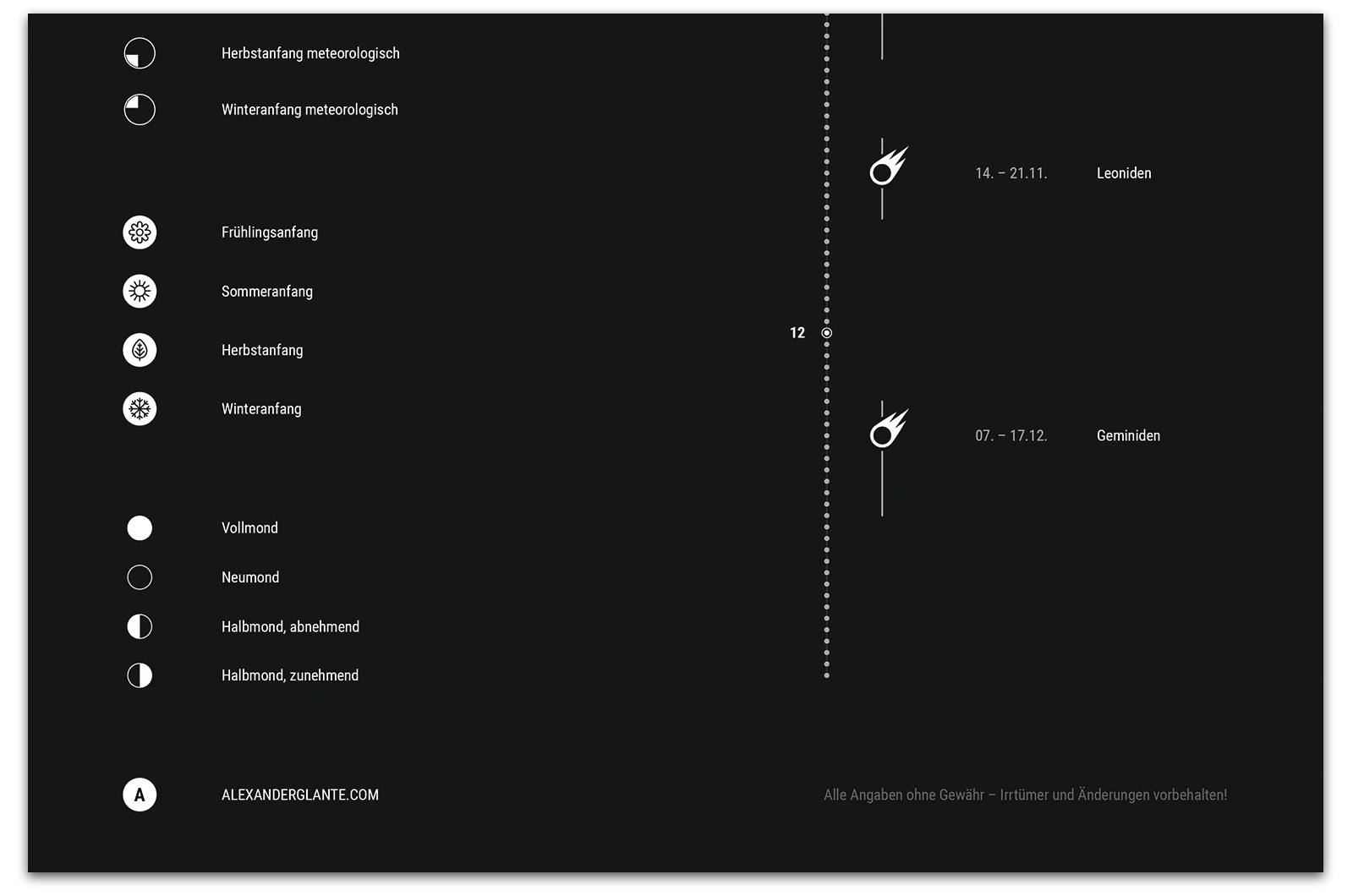 Herbstanfang meteorologisch

Winteranfang meteorologisch

Frühlingsanfang

Sommeranfang

Herbstanfang

Winteranfang

Vollmond

Neumond

Halbmond, abnehmend

Halbmond, zunehmend

A

ALEXANDERGLANTE.COM

14. – 21.11. Leoniden

12

07. – 17.12. Geminiden

Alle Angaben ohne Gewähr – Irrtümer und Änderungen vorbehalten!